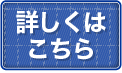 詳しくは
こちら